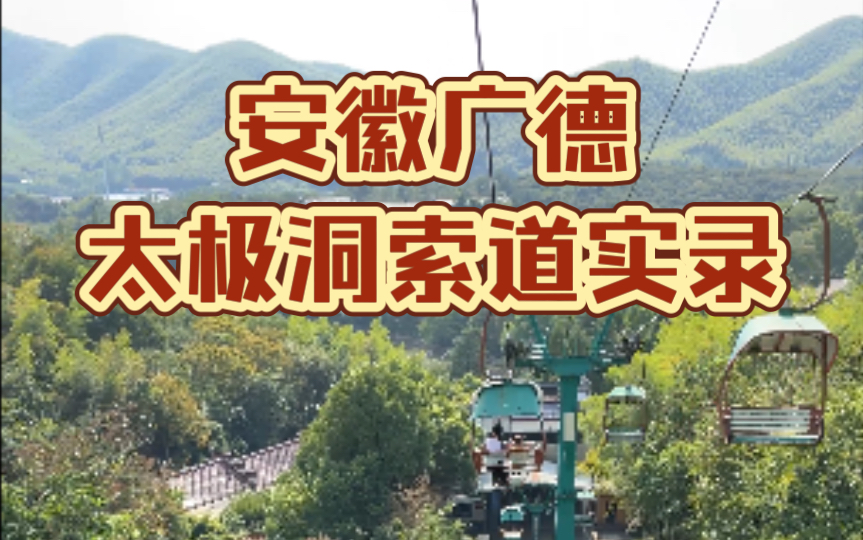 安徽广德
太极洞索道实录